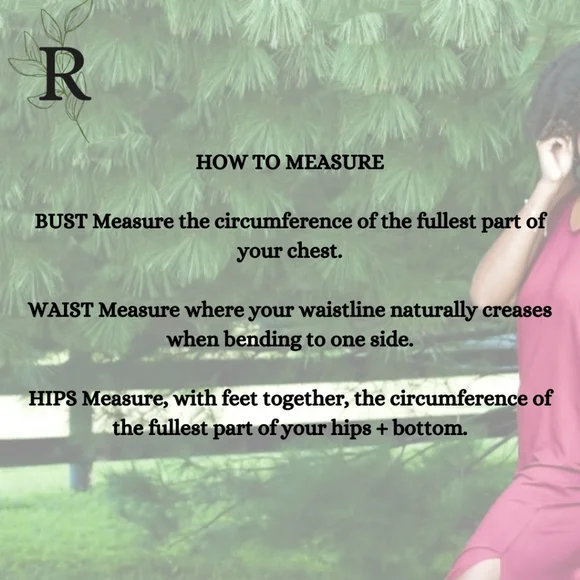 R

HOW TO MEASURE

BUST Measure the circumference of the fullest part of your chest.

WAIST Measure where your waistline naturally creases when bending to one side.

HIPS Measure, with feet together, the circumference of the fullest part of your hips + bottom.